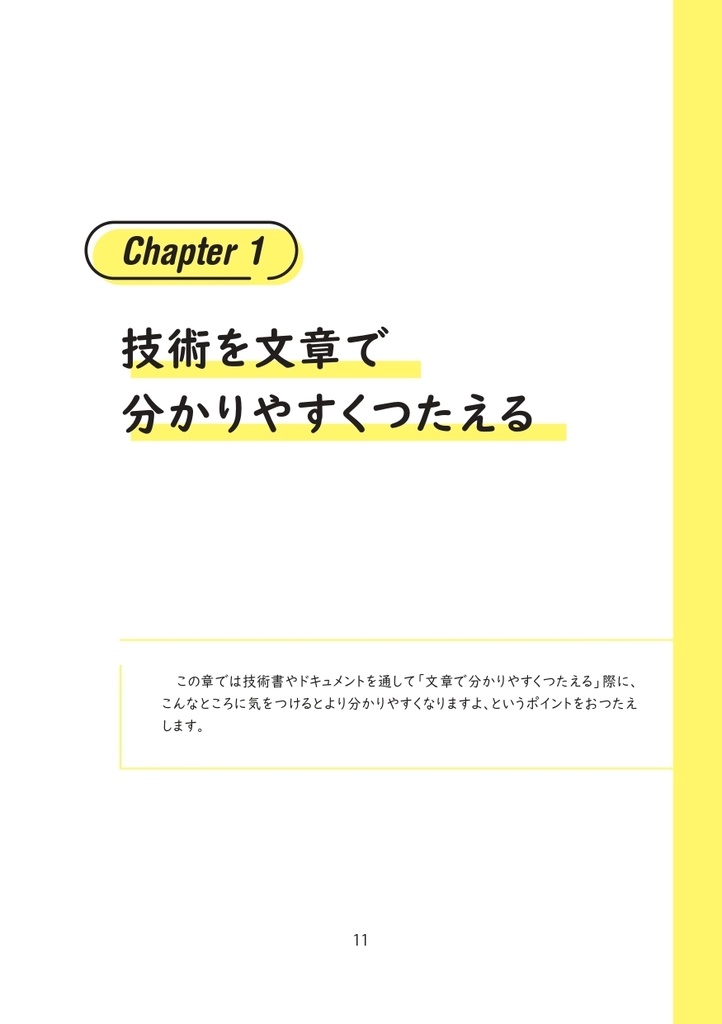 Chapter 1

技術を文章で
分かりやすくつたえる

この章では技術書やドキュメントを通して「文章で分かりやすくつたえる」際に、こんなところに気をつけるとより分かりやすくなりますよ、というポイントをおつたえします。

11